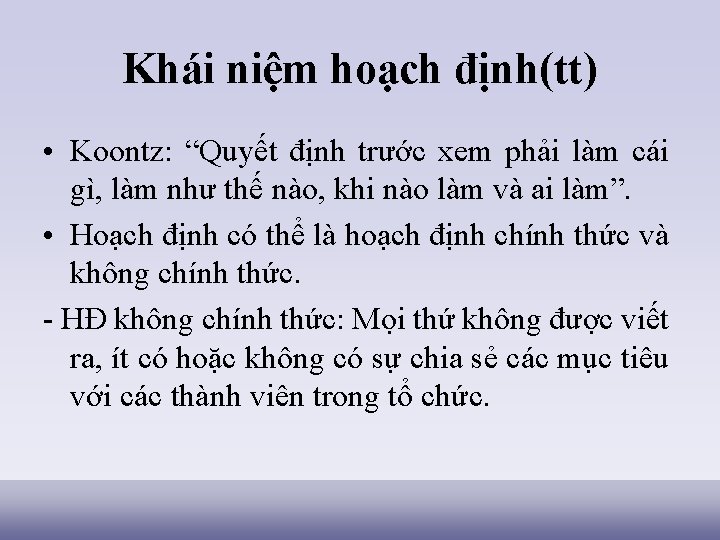 Khái niệm hoạch định(tt)

• Koontz: “Quyết định trước xem phải làm cái gì, làm như thế nào, khi nào làm và ai làm”.

• Hoạch định có thể là hoạch định chính thức và không chính thức.

- HĐ không chính thức: Mọi thứ không được viết ra, ít có hoặc không có sự chia sẻ các mục tiêu với các thành viên trong tổ chức.